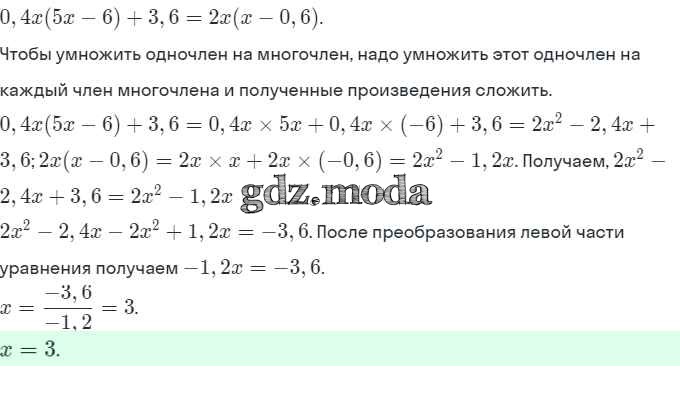 $0,4x(5x-6)+3,6=2x(x-0,6)$.

Чтобы умножить одночлен на многочлен, надо умножить этот одночлен на каждый член многочлена и полученные произведения сложить.

$0,4x(5x-6)+3,6=0,4x\times 5x+0,4x\times(-6)+3,6=2x^2-2,4x+3,6$; $2x(x-0,6)=2x\times x+2x\times(-0,6)=2x^2-1,2x$. Получаем, $2x^2-2,4x+3,6=2x^2-1,2x$

gdz.moda

$2x^2-2,4x-2x^2+1,2x=-3,6$. После преобразования левой части уравнения получаем $-1,2x=-3,6$.

$x=\frac{-3,6}{-1,2}=3$.

$x=3$.